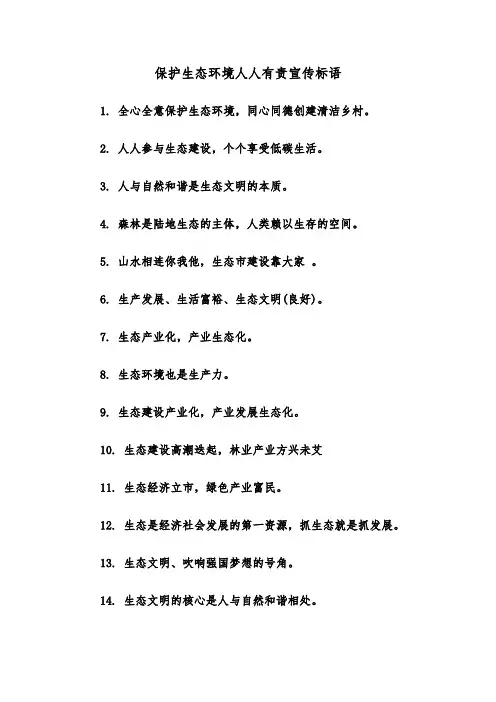 保护生态环境人人有责宣传标语

1. 全心全意保护生态环境，同心同德创建清洁乡村。

2. 人人参与生态建设，个个享受低碳生活。

3. 人与自然和谐是生态文明的本质。

4. 森林是陆地生态的主体，人类赖以生存的空间。

5. 山水相连你我他，生态市建设靠大家 。

6. 生产发展、生活富裕、生态文明(良好)。

7. 生态产业化，产业生态化。

8. 生态环境也是生产力。

9. 生态建设产业化，产业发展生态化。

10. 生态建设高潮迭起，林业产业方兴未艾

11. 生态经济立市，绿色产业富民。

12. 生态是经济社会发展的第一资源，抓生态就是抓发展。

13. 生态文明、吹响强国梦想的号角。

14. 生态文明的核心是人与自然和谐相处。